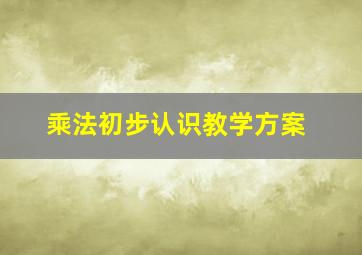 乘法初步认识教学方案